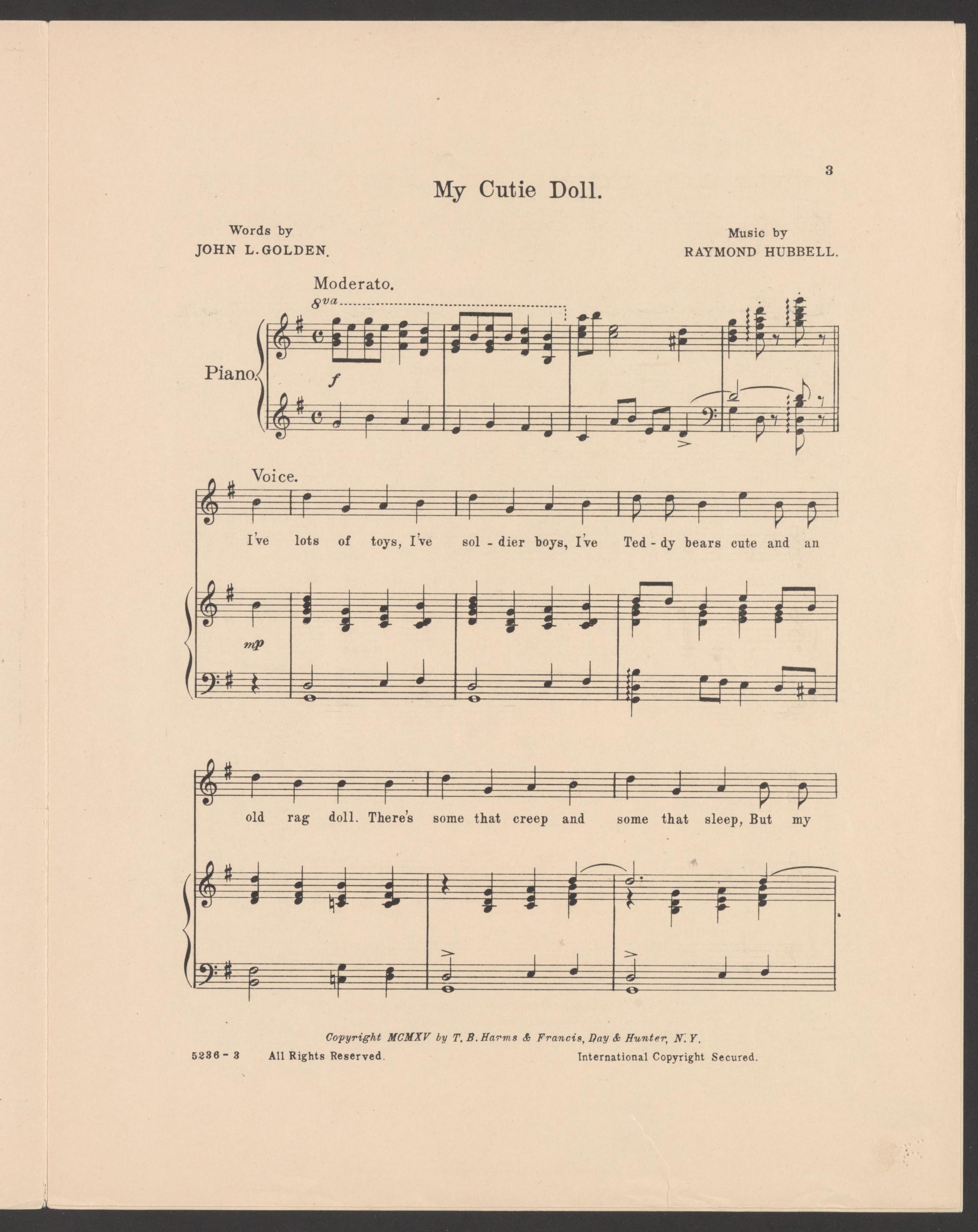 3

My Cutie Doll.

Words by
JOHN L. GOLDEN.

Music by
RAYMOND HUBBELL.

Moderato.

8va

Piano.

f

Voice.

I've lots of toys, I've sol - dier boys, I've Ted - dy bears cute and an

mp

old rag doll. There's some that creep and some that sleep, But my

Copyright MCMXV by T. B. Harms & Francis, Day & Hunter, N. Y.

5236 - 3 All Rights Reserved. International Copyright Secured.